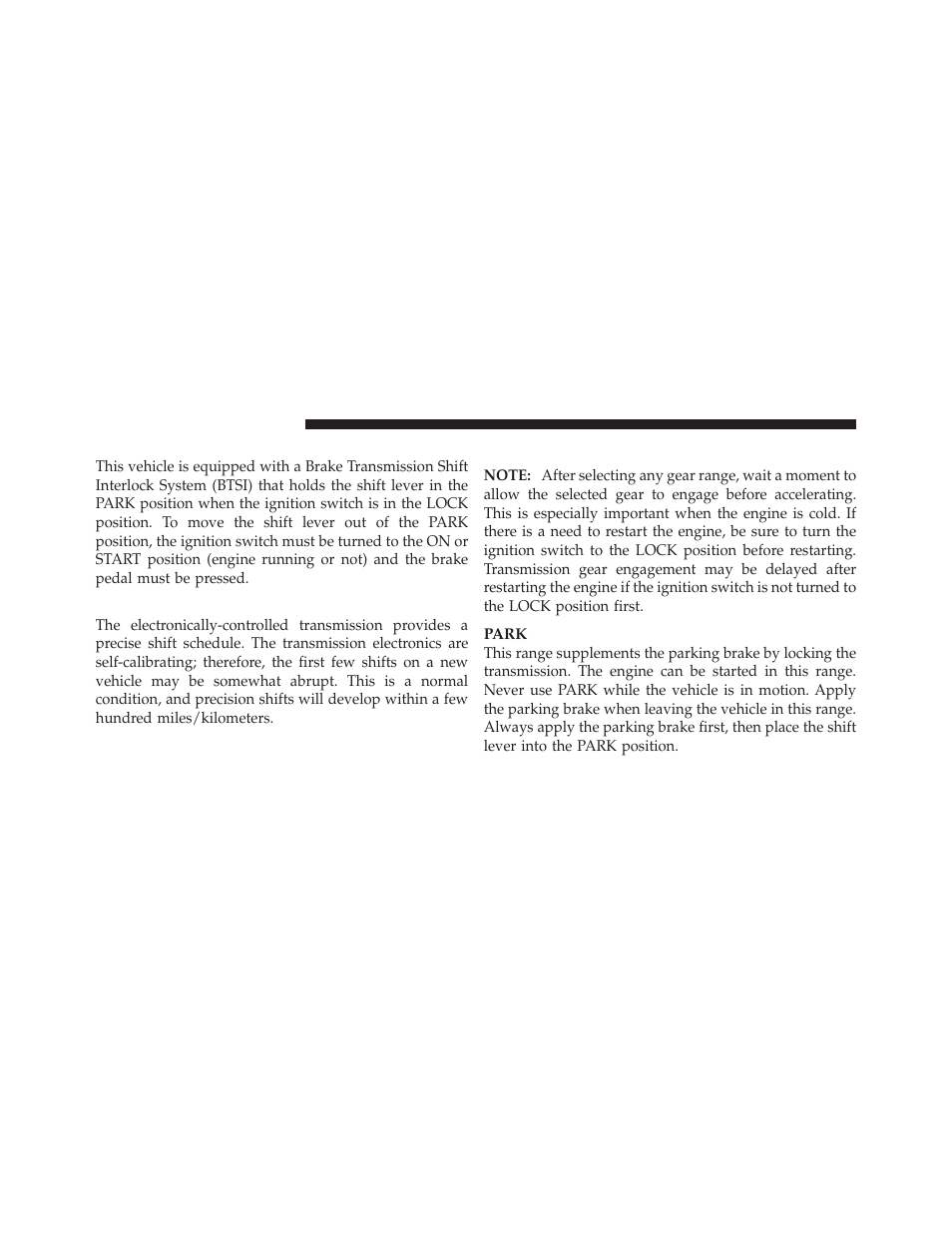 This vehicle is equipped with a Brake Transmission Shift Interlock System (BTSI) that holds the shift lever in the PARK position when the ignition switch is in the LOCK position. To move the shift lever out of the PARK position, the ignition switch must be turned to the ON or START position (engine running or not) and the brake pedal must be pressed.

The electronically-controlled transmission provides a precise shift schedule. The transmission electronics are self-calibrating; therefore, the first few shifts on a new vehicle may be somewhat abrupt. This is a normal condition, and precision shifts will develop within a few hundred miles/kilometers.

NOTE: After selecting any gear range, wait a moment to allow the selected gear to engage before accelerating. This is especially important when the engine is cold. If there is a need to restart the engine, be sure to turn the ignition switch to the LOCK position before restarting. Transmission gear engagement may be delayed after restarting the engine if the ignition switch is not turned to the LOCK position first.

PARK
This range supplements the parking brake by locking the transmission. The engine can be started in this range. Never use PARK while the vehicle is in motion. Apply the parking brake when leaving the vehicle in this range. Always apply the parking brake first, then place the shift lever into the PARK position.